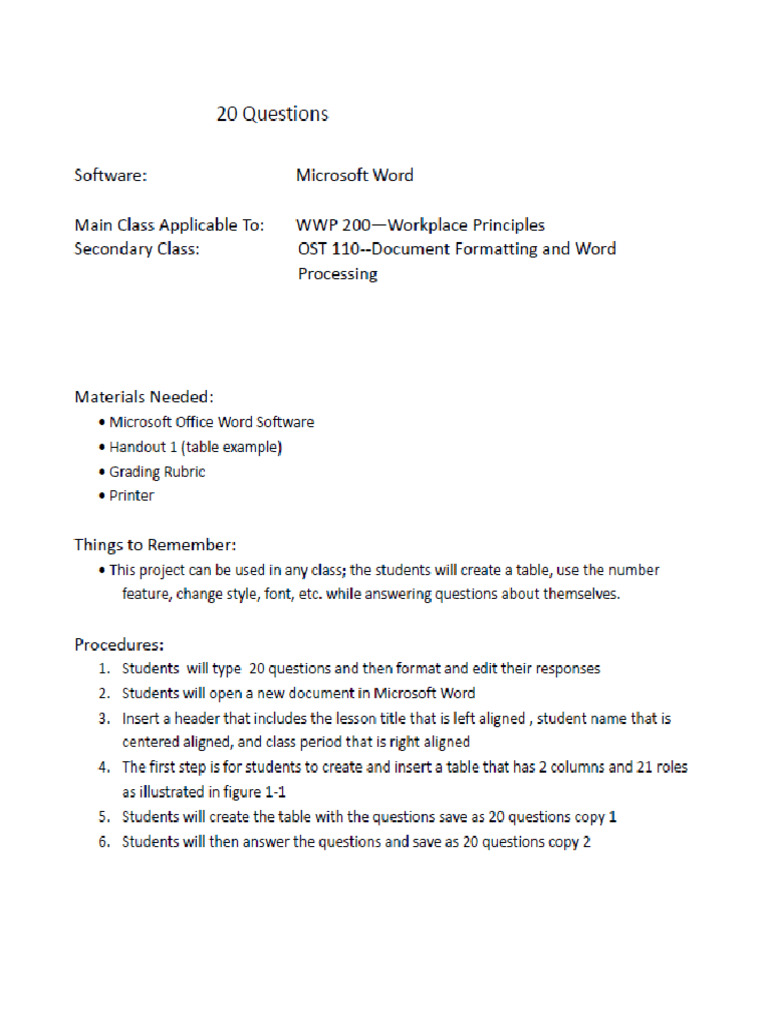 20 Questions

Software: Microsoft Word

Main Class Applicable To: WWP 200—Workplace Principles
Secondary Class: OST 110--Document Formatting and Word Processing

Materials Needed:
• Microsoft Office Word Software
• Handout 1 (table example)
• Grading Rubric
• Printer

Things to Remember:
• This project can be used in any class; the students will create a table, use the number feature, change style, font, etc. while answering questions about themselves.

Procedures:
1. Students will type 20 questions and then format and edit their responses
2. Students will open a new document in Microsoft Word
3. Insert a header that includes the lesson title that is left aligned , student name that is centered aligned, and class period that is right aligned
4. The first step is for students to create and insert a table that has 2 columns and 21 roles as illustrated in figure 1-1
5. Students will create the table with the questions save as 20 questions copy 1
6. Students will then answer the questions and save as 20 questions copy 2